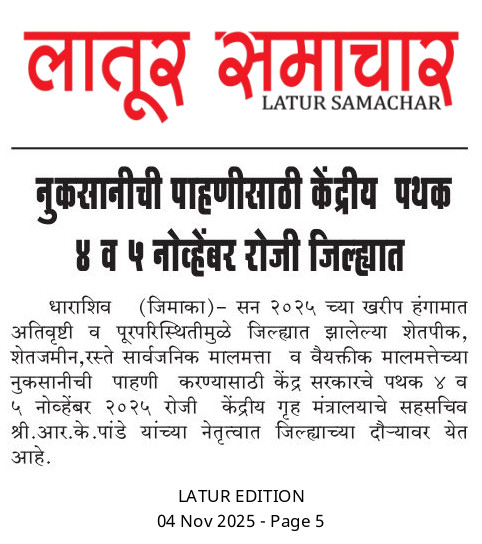 लातूर समाचार
LATUR SAMACHAR

नुकसानीची पाहणीसाठी केंद्रीय पथक ४ व ५ नोव्हेंबर रोजी जिल्ह्यात

धाराशिव (जिमाका)– सन २०२५ च्या खरीप हंगामात अतिवृष्टी व पूरपरिस्थितीमुळे जिल्ह्यात झालेल्या शेतपीक, शेतजमीन,रस्ते सार्वजनिक मालमत्ता व वैयक्तीक मालमत्तेच्या नुकसानीची पाहणी करण्यासाठी केंद्र सरकारचे पथक ४ व ५ नोव्हेंबर २०२५ रोजी केंद्रीय गृह मंत्रालयाचे सहसचिव श्री.आर.के.पांडे यांच्या नेतृत्वात जिल्ह्याच्या दौऱ्यावर येत आहे.

LATUR EDITION
04 Nov 2025 - Page 5